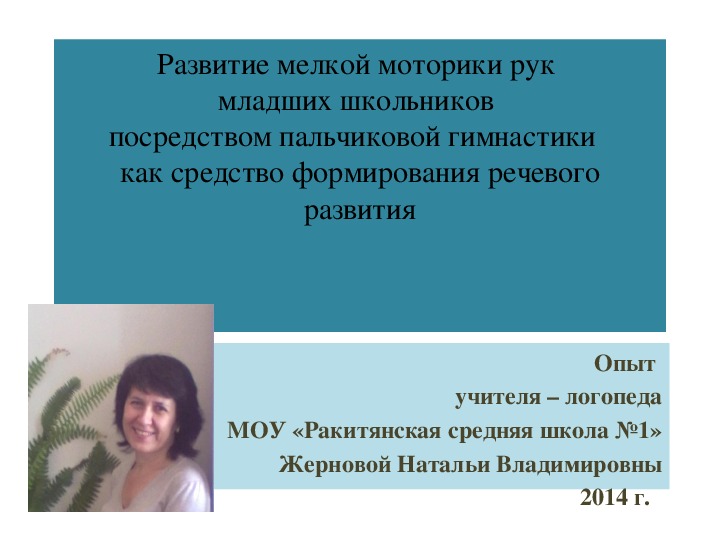 Развитие мелкой моторики рук младших школьников посредством пальчиковой гимнастики как средство формирования речевого развития

Опыт
учителя – логопеда
МОУ «Ракитянская средняя школа №1»
Жерновой Натальи Владимировны
2014 г.